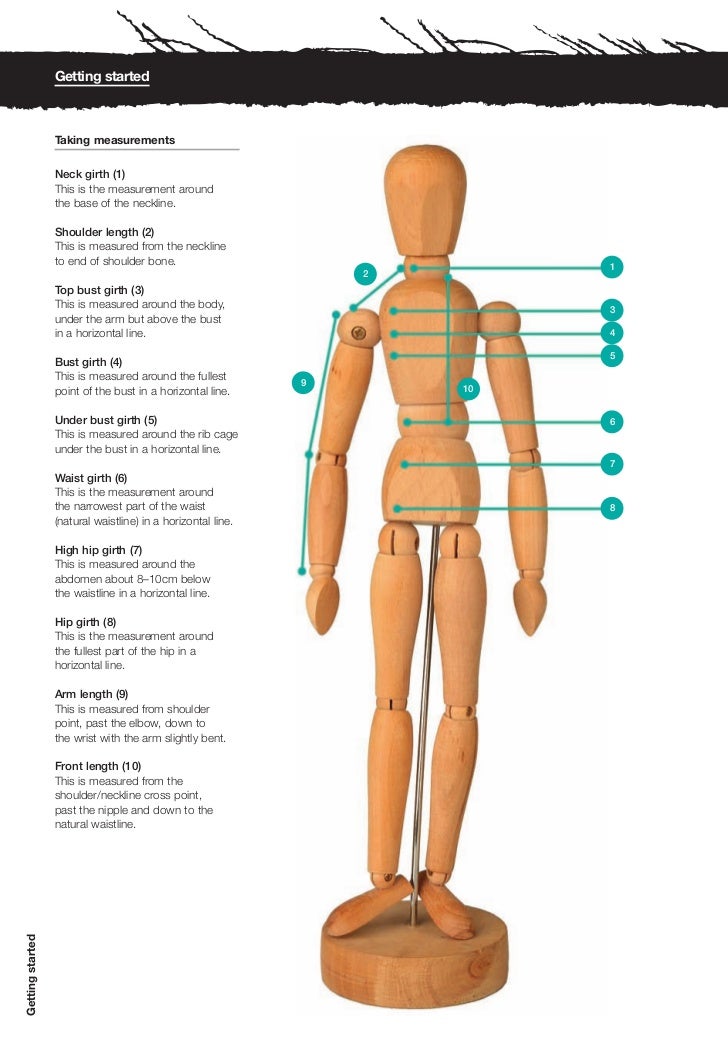 Getting started

Taking measurements

Neck girth (1)
This is the measurement around the base of the neckline.

Shoulder length (2)
This is measured from the neckline to end of shoulder bone.

Top bust girth (3)
This is measured around the body, under the arm but above the bust in a horizontal line.

Bust girth (4)
This is measured around the fullest point of the bust in a horizontal line.

Under bust girth (5)
This is measured around the rib cage under the bust in a horizontal line.

Waist girth (6)
This is the measurement around the narrowest part of the waist (natural waistline) in a horizontal line.

High hip girth (7)
This is measured around the abdomen about 8–10cm below the waistline in a horizontal line.

Hip girth (8)
This is the measurement around the fullest part of the hip in a horizontal line.

Arm length (9)
This is measured from shoulder point, past the elbow, down to the wrist with the arm slightly bent.

Front length (10)
This is measured from the shoulder/neckline cross point, past the nipple and down to the natural waistline.

2
1
3
4
5
9
10
6
7
8

Getting started